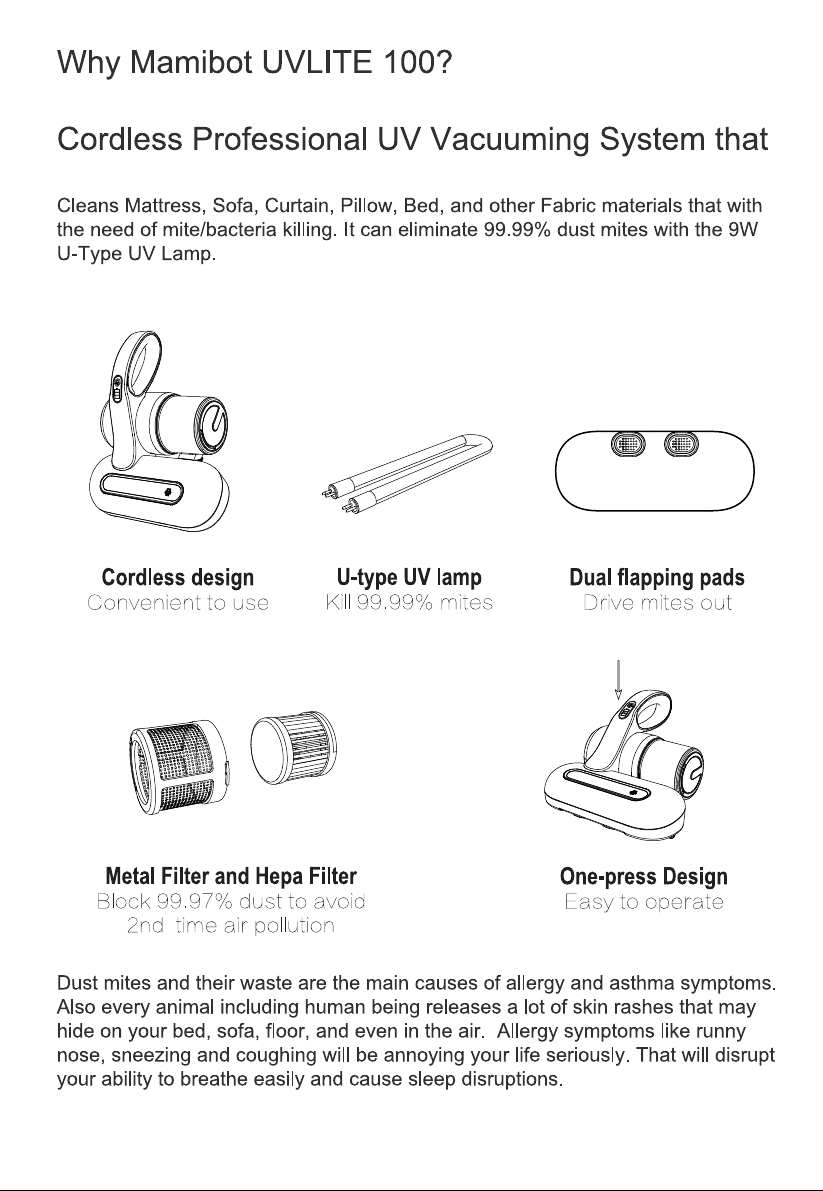 Why Mamibot UVLITE 100?

Cordless Professional UV Vacuuming System that

Cleans Mattress, Sofa, Curtain, Pillow, Bed, and other Fabric materials that with the need of mite/bacteria killing. It can eliminate 99.99% dust mites with the 9W U-Type UV Lamp.

Cordless design
Convenient to use

U-type UV lamp
Kill 99.99% mites

Dual flapping pads
Drive mites out

Metal Filter and Hepa Filter
Block 99.97% dust to avoid 2nd time air pollution

One-press Design
Easy to operate

Dust mites and their waste are the main causes of allergy and asthma symptoms. Also every animal including human being releases a lot of skin rashes that may hide on your bed, sofa, floor, and even in the air. Allergy symptoms like runny nose, sneezing and coughing will be annoying your life seriously. That will disrupt your ability to breathe easily and cause sleep disruptions.